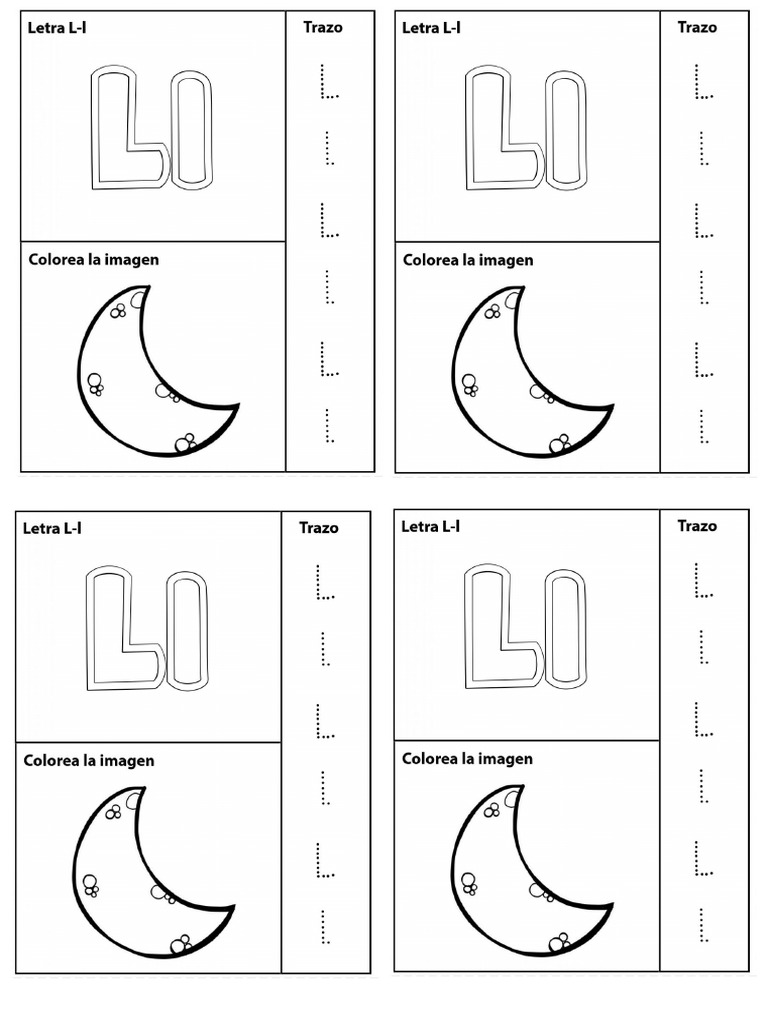 Letra L-l

Ll

Colorea la imagen

Trazo

L
l
L
l
L
l

Letra L-l

Ll

Colorea la imagen

Trazo

L
l
L
l
L
l

Letra L-l

Ll

Colorea la imagen

Trazo

L
l
L
l
L
l

Letra L-l

Ll

Colorea la imagen

Trazo

L
l
L
l
L
l